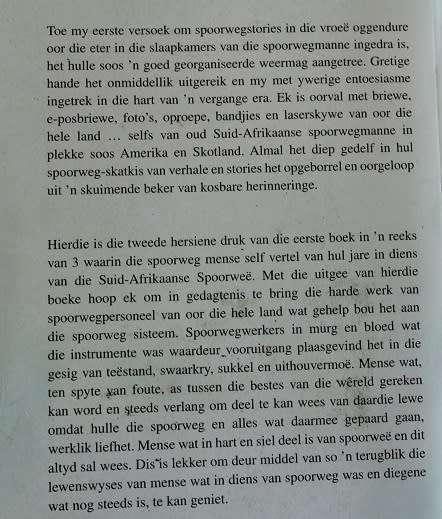 Toe my eerste versoek om spoorwegstories in die vroeë oggendure oor die eter in die slaapkamers van die spoorwegmanne ingedra is, het hulle soos 'n goed georganiseerde weermag aangetree. Gretige hande het onmiddellik uitgereik en my met ywerige entoesiasme ingetrek in die hart van 'n vergange era. Ek is oorval met briewe, e-posbriewe, foto's, oproepe, bandjies en laserskywe van oor die hele land ... selfs van oud Suid-Afrikaanse spoorwegmanne in plekke soos Amerika en Skotland. Almal het diep gedelf in hul spoorweg-skatkis van verhale en stories het opgeborrel en oorgeloop uit 'n skuimende beker van kosbare herinneringe.

Hierdie is die tweede hersiene druk van die eerste boek in 'n reeks van 3 waarin die spoorweg mense self vertel van hul jare in diens van die Suid-Afrikaanse Spoorweë. Met die uitgee van hierdie boeke hoop ek om in gedagtenis te bring die harde werk van spoorwegpersoneel van oor die hele land wat gehelp bou het aan die spoorweg sisteem. Spoorwegwerkers in murg en bloed wat die instrumente was waardeur vooruitgang plaasgevind het in die gesig van teëstand, swaarkry, sukkel en uithouvermoë. Mense wat, ten spyte van foute, as tussen die bestes van die wêreld gereken kan word en steeds verlang om deel te kan wees van daardie lewe omdat hulle die spoorweg en alles wat daarmee gepaard gaan, werklik liefhet. Mense wat in hart en siel deel is van spoorweë en dit altyd sal wees. Dis is lekker om deur middel van so 'n terugblik die lewenswyses van mense wat in diens van spoorweg was en diegene wat nog steeds is, te kan geniet.